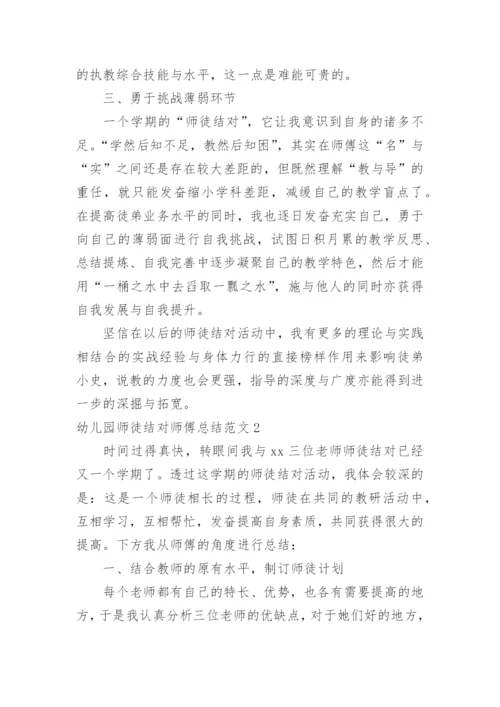 的执教综合技能与水平，这一点是难能可贵的。

三、勇于挑战薄弱环节

一个学期的“师徒结对”，它让我意识到自身的诸多不足。“学然后知不足，教然后知困”，其实在师傅这“名”与“实”之间还是存在较大差距的，但既然理解“教与导”的重任，就只能发奋缩小学科差距，减缓自己的教学盲点了。在提高徒弟业务水平的同时，我也逐日发奋充实自己，勇于向自己的薄弱面进行自我挑战，试图日积月累的教学反思、总结提炼、自我完善中逐步凝聚自己的教学特色，然后才能用“一桶之水中去舀取一瓢之水”，施与他人的同时亦获得自我发展与自我提升。

坚信在以后的师徒结对活动中，我有更多的理论与实践相结合的实战经验与身体力行的直接榜样作用来影响徒弟小史，说教的力度也会更强，指导的深度与广度亦能得到进一步的深掘与拓宽。

幼儿园师徒结对师傅总结范文2

时间过得真快，转眼间我与xx三位老师师徒结对已经又一个学期了。透过这学期的师徒结对活动，我体会较深的是：这是一个师徒相长的过程，师徒在共同的教研活动中，互相学习，互相帮忙，发奋提高自身素质，共同获得很大的提高。下方我从师傅的角度进行总结：

一、结合教师的原有水平，制订师徒计划

每个老师都有自己的特长、优势，也各有需要提高的地方，于是我认真分析三位老师的优缺点，对于她们好的地方，